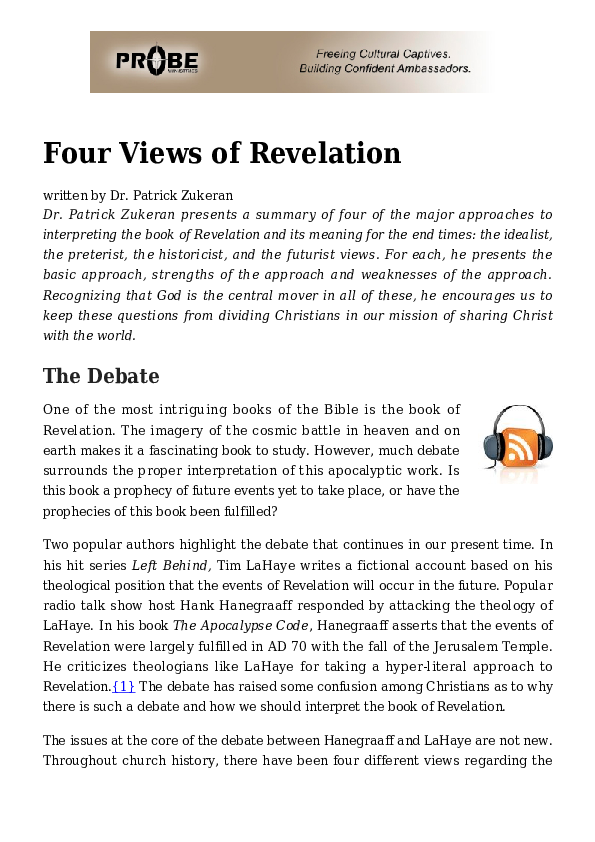 PROBE MINISTRIES

Freeing Cultural Captives.
Building Confident Ambassadors.

Four Views of Revelation

written by Dr. Patrick Zukeran
Dr. Patrick Zukeran presents a summary of four of the major approaches to interpreting the book of Revelation and its meaning for the end times: the idealist, the preterist, the historicist, and the futurist views. For each, he presents the basic approach, strengths of the approach and weaknesses of the approach. Recognizing that God is the central mover in all of these, he encourages us to keep these questions from dividing Christians in our mission of sharing Christ with the world.

The Debate

One of the most intriguing books of the Bible is the book of Revelation. The imagery of the cosmic battle in heaven and on earth makes it a fascinating book to study. However, much debate surrounds the proper interpretation of this apocalyptic work. Is this book a prophecy of future events yet to take place, or have the prophecies of this book been fulfilled?

Two popular authors highlight the debate that continues in our present time. In his hit series Left Behind, Tim LaHaye writes a fictional account based on his theological position that the events of Revelation will occur in the future. Popular radio talk show host Hank Hanegraaff responded by attacking the theology of LaHaye. In his book The Apocalypse Code, Hanegraaff asserts that the events of Revelation were largely fulfilled in AD 70 with the fall of the Jerusalem Temple. He criticizes theologians like LaHaye for taking a hyper-literal approach to Revelation.{1} The debate has raised some confusion among Christians as to why there is such a debate and how we should interpret the book of Revelation.

The issues at the core of the debate between Hanegraaff and LaHaye are not new. Throughout church history, there have been four different views regarding the